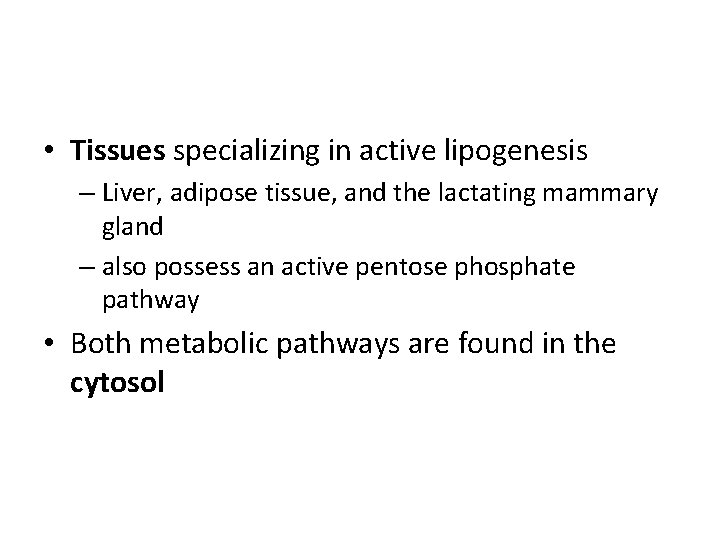 • Tissues specializing in active lipogenesis

– Liver, adipose tissue, and the lactating mammary gland

– also possess an active pentose phosphate pathway

• Both metabolic pathways are found in the cytosol